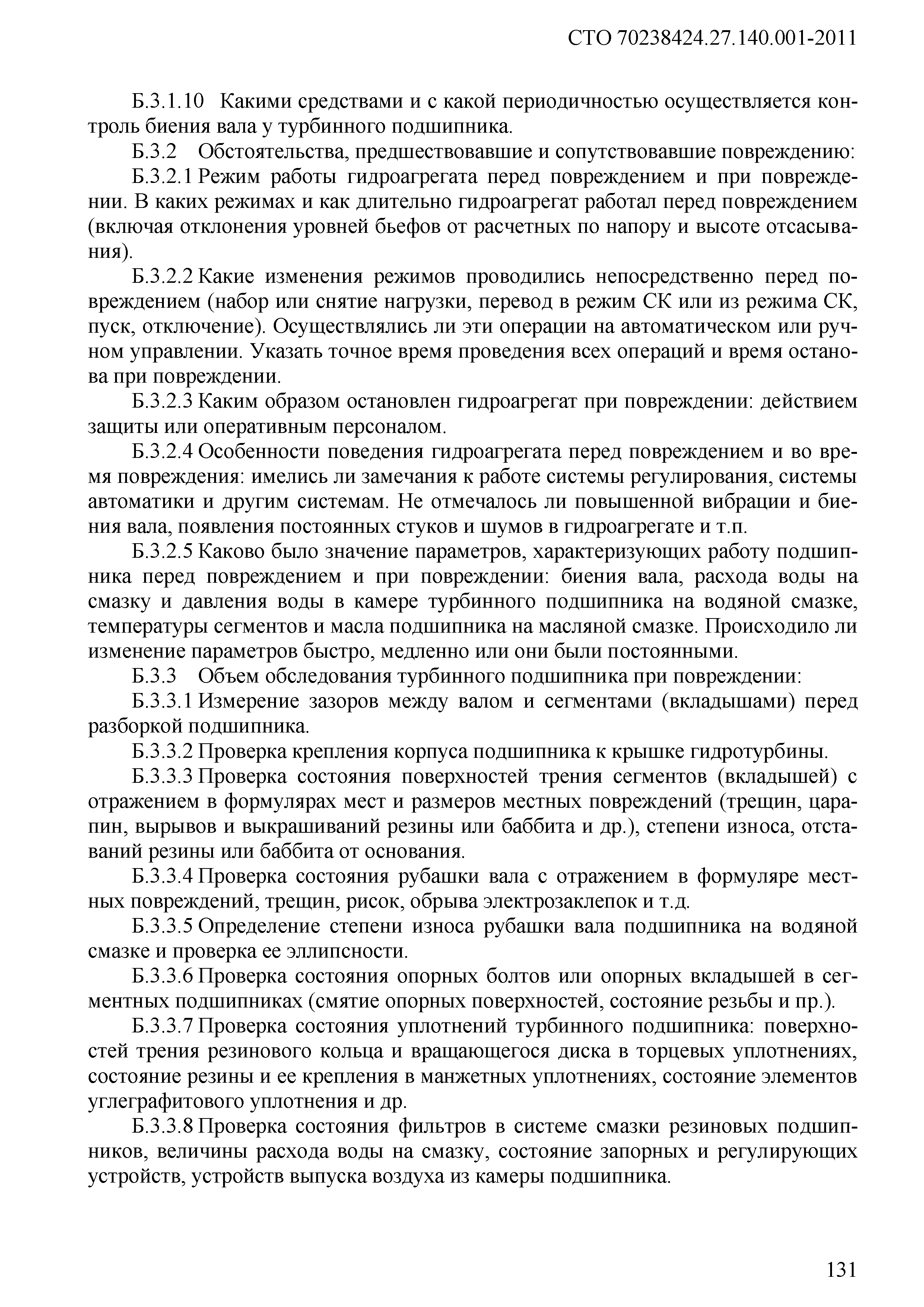 СТО 70238424.27.140.001-2011

Б.3.1.10 Какими средствами и с какой периодичностью осуществляется контроль биения вала у турбинного подшипника.

Б.3.2 Обстоятельства, предшествовавшие и сопутствовавшие повреждению:

Б.3.2.1 Режим работы гидроагрегата перед повреждением и при повреждении. В каких режимах и как длительно гидроагрегат работал перед повреждением (включая отклонения уровней бьефов от расчетных по напору и высоте отсасывания).

Б.3.2.2 Какие изменения режимов проводились непосредственно перед повреждением (набор или снятие нагрузки, перевод в режим СК или из режима СК, пуск, отключение). Осуществлялись ли эти операции на автоматическом или ручном управлении. Указать точное время проведения всех операций и время останова при повреждении.

Б.3.2.3 Каким образом остановлен гидроагрегат при повреждении: действием защиты или оперативным персоналом.

Б.3.2.4 Особенности поведения гидроагрегата перед повреждением и во время повреждения: имелись ли замечания к работе системы регулирования, системы автоматики и другим системам. Не отмечалось ли повышенной вибрации и биения вала, появления постоянных стуков и шумов в гидроагрегате и т.п.

Б.3.2.5 Каково было значение параметров, характеризующих работу подшипника перед повреждением и при повреждении: биения вала, расхода воды на смазку и давления воды в камере турбинного подшипника на водяной смазке, температуры сегментов и масла подшипника на масляной смазке. Происходило ли изменение параметров быстро, медленно или они были постоянными.

Б.3.3 Объем обследования турбинного подшипника при повреждении:

Б.3.3.1 Измерение зазоров между валом и сегментами (вкладышами) перед разборкой подшипника.

Б.3.3.2 Проверка крепления корпуса подшипника к крышке гидротурбины.

Б.3.3.3 Проверка состояния поверхностей трения сегментов (вкладышей) с отражением в формулярах мест и размеров местных повреждений (трещин, царапин, вырывов и выкрашиваний резины или баббита и др.), степени износа, отставаний резины или баббита от основания.

Б.3.3.4 Проверка состояния рубашки вала с отражением в формуляре местных повреждений, трещин, рисок, обрыва электрозаклепок и т.д.

Б.3.3.5 Определение степени износа рубашки вала подшипника на водяной смазке и проверка ее эллипсности.

Б.3.3.6 Проверка состояния опорных болтов или опорных вкладышей в сегментных подшипниках (смятие опорных поверхностей, состояние резьбы и пр.).

Б.3.3.7 Проверка состояния уплотнений турбинного подшипника: поверхностей трения резинового кольца и вращающегося диска в торцевых уплотнениях, состояние резины и ее крепления в манжетных уплотнениях, состояние элементов углеграфитового уплотнения и др.

Б.3.3.8 Проверка состояния фильтров в системе смазки резиновых подшипников, величины расхода воды на смазку, состояние запорных и регулирующих устройств, устройств выпуска воздуха из камеры подшипника.

131